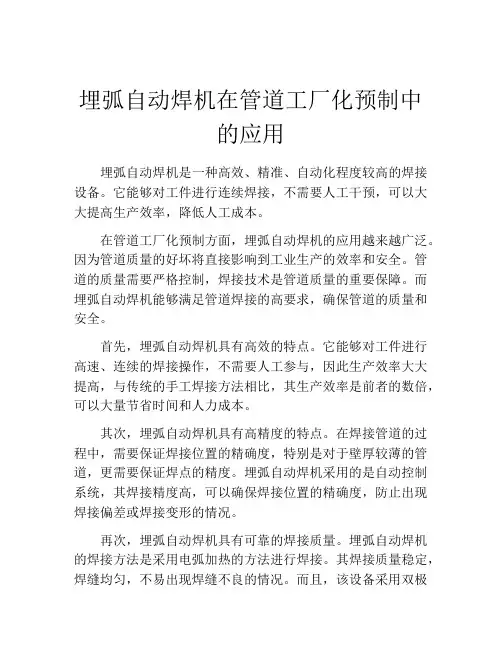 埋弧自动焊机在管道工厂化预制中的应用

埋弧自动焊机是一种高效、精准、自动化程度较高的焊接设备。它能够对工件进行连续焊接，不需要人工干预，可以大大提高生产效率，降低人工成本。

在管道工厂化预制方面，埋弧自动焊机的应用越来越广泛。因为管道质量的好坏将直接影响到工业生产的效率和安全。管道的质量需要严格控制，焊接技术是管道质量的重要保障。而埋弧自动焊机能够满足管道焊接的高要求，确保管道的质量和安全。

首先，埋弧自动焊机具有高效的特点。它能够对工件进行高速、连续的焊接操作，不需要人工参与，因此生产效率大大提高，与传统的手工焊接方法相比，其生产效率是前者的数倍，可以大量节省时间和人力成本。

其次，埋弧自动焊机具有高精度的特点。在焊接管道的过程中，需要保证焊接位置的精确度，特别是对于壁厚较薄的管道，更需要保证焊点的精度。埋弧自动焊机采用的是自动控制系统，其焊接精度高，可以确保焊接位置的精确度，防止出现焊接偏差或焊接变形的情况。

再次，埋弧自动焊机具有可靠的焊接质量。埋弧自动焊机的焊接方法是采用电弧加热的方法进行焊接。其焊接质量稳定，焊缝均匀，不易出现焊缝不良的情况。而且，该设备采用双极